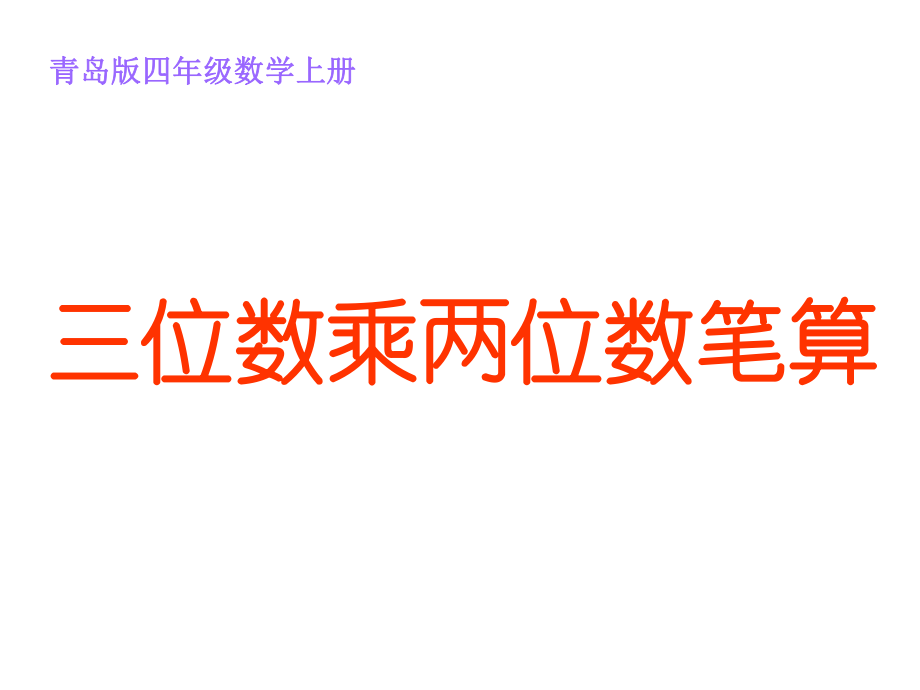 青岛版四年级数学上册

三位数乘两位数笔算